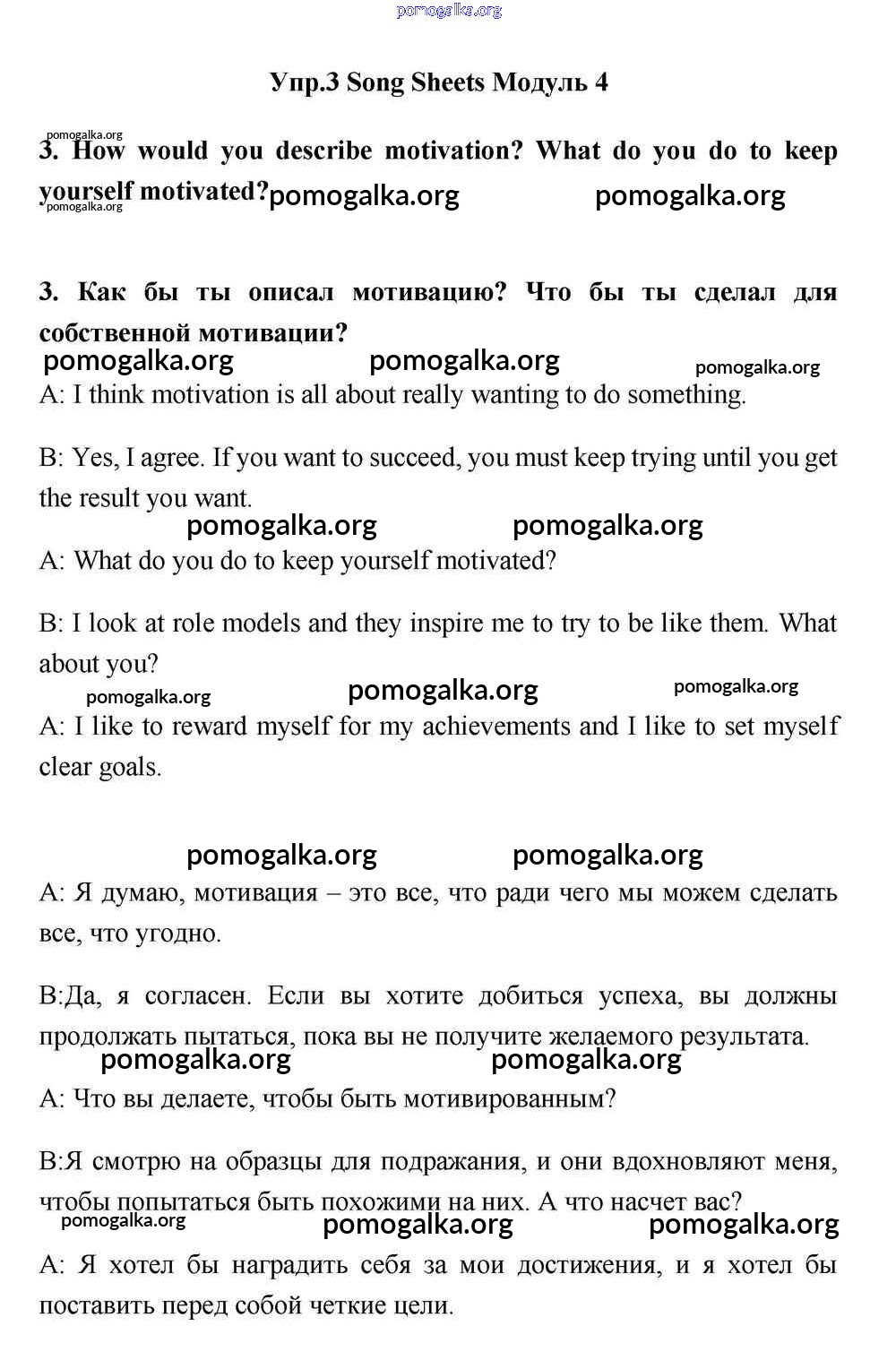 pomogalka.org

Упр.3 Song Sheets Модуль 4

pomogalka.org
3. How would you describe motivation? What do you do to keep yourself motivated? pomogalka.org pomogalka.org
pomogalka.org

3. Как бы ты описал мотивацию? Что бы ты сделал для собственной мотивации?
pomogalka.org pomogalka.org pomogalka.org
A: I think motivation is all about really wanting to do something.

B: Yes, I agree. If you want to succeed, you must keep trying until you get the result you want.
pomogalka.org pomogalka.org
A: What do you do to keep yourself motivated?

B: I look at role models and they inspire me to try to be like them. What about you?
pomogalka.org pomogalka.org pomogalka.org
A: I like to reward myself for my achievements and I like to set myself clear goals.

pomogalka.org pomogalka.org
А: Я думаю, мотивация – это все, что ради чего мы можем сделать все, что угодно.

В:Да, я согласен. Если вы хотите добиться успеха, вы должны продолжать пытаться, пока вы не получите желаемого результата.
pomogalka.org pomogalka.org
А: Что вы делаете, чтобы быть мотивированным?

В:Я смотрю на образцы для подражания, и они вдохновляют меня, чтобы попытаться быть похожими на них. А что насчет вас?
pomogalka.org pomogalka.org pomogalka.org
А: Я хотел бы наградить себя за мои достижения, и я хотел бы поставить перед собой четкие цели.